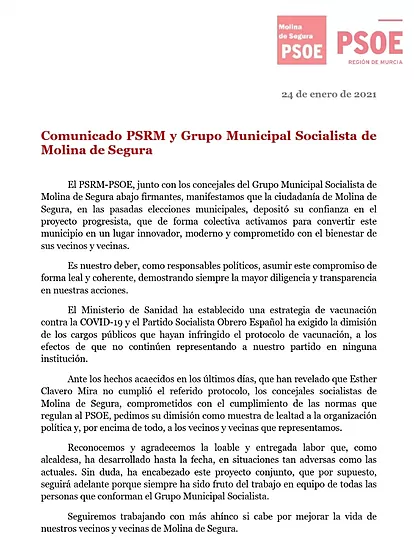 Molina de Segura PSOE

PSOE
REGIÓN DE MURCIA

24 de enero de 2021

Comunicado PSRM y Grupo Municipal Socialista de Molina de Segura

El PSRM-PSOE, junto con los concejales del Grupo Municipal Socialista de Molina de Segura abajo firmantes, manifestamos que la ciudadanía de Molina de Segura, en las pasadas elecciones municipales, depositó su confianza en el proyecto progresista, que de forma colectiva activamos para convertir este municipio en un lugar innovador, moderno y comprometido con el bienestar de sus vecinos y vecinas.

Es nuestro deber, como responsables políticos, asumir este compromiso de forma leal y coherente, demostrando siempre la mayor diligencia y transparencia en nuestras acciones.

El Ministerio de Sanidad ha establecido una estrategia de vacunación contra la COVID-19 y el Partido Socialista Obrero Español ha exigido la dimisión de los cargos públicos que hayan infringido el protocolo de vacunación, a los efectos de que no continúen representando a nuestro partido en ninguna institución.

Ante los hechos acaecidos en los últimos días, que han revelado que Esther Clavero Mira no cumplió el referido protocolo, los concejales socialistas de Molina de Segura, comprometidos con el cumplimiento de las normas que regulan al PSOE, pedimos su dimisión como muestra de lealtad a la organización política y, por encima de todo, a los vecinos y vecinas que representamos.

Reconocemos y agradecemos la loable y entregada labor que, como alcaldesa, ha desarrollado hasta la fecha, en situaciones tan adversas como las actuales. Sin duda, ha encabezado este proyecto conjunto, que por supuesto, seguirá adelante porque siempre ha sido fruto del trabajo en equipo de todas las personas que conforman el Grupo Municipal Socialista.

Seguiremos trabajando con más ahínco si cabe por mejorar la vida de nuestros vecinos y vecinas de Molina de Segura.